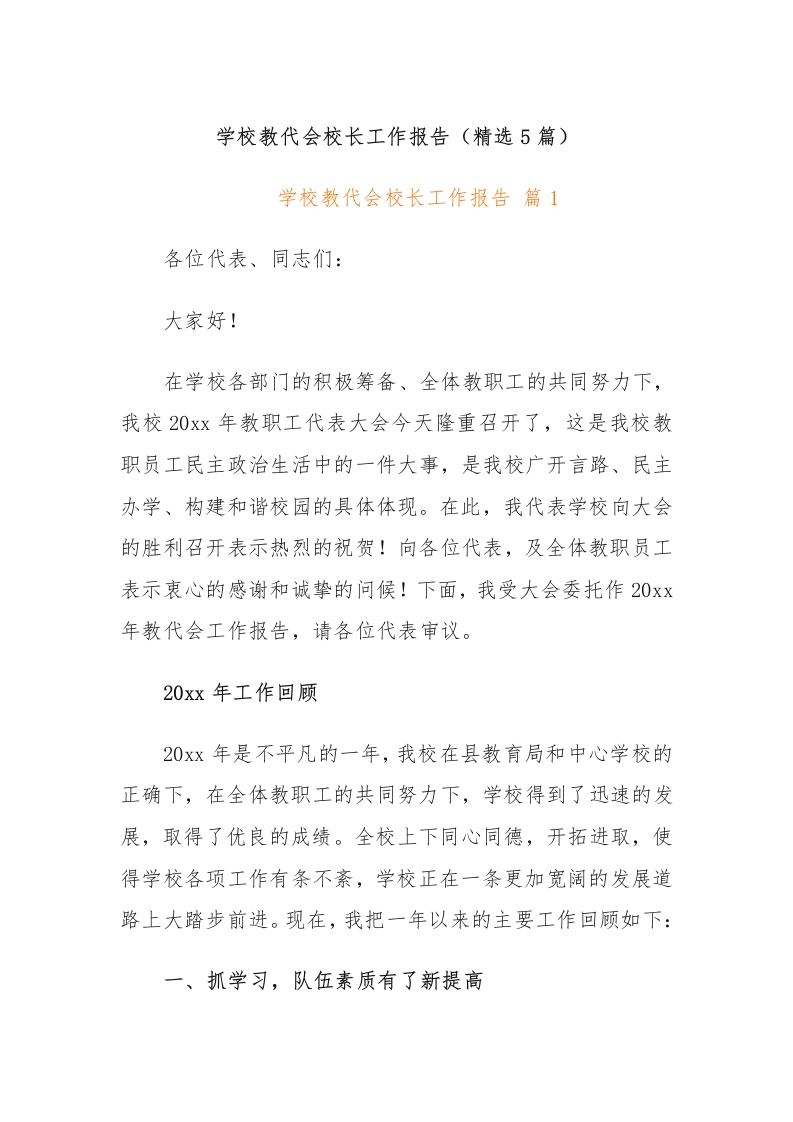 学校教代会校长工作报告（精选5篇）

学校教代会校长工作报告 篇1

各位代表、同志们：

大家好！

在学校各部门的积极筹备、全体教职工的共同努力下，我校20xx年教职工代表大会今天隆重召开了，这是我校教职员工民主政治生活中的一件大事，是我校广开言路、民主办学、构建和谐校园的具体体现。在此，我代表学校向大会的胜利召开表示热烈的祝贺！向各位代表，及全体教职员工表示衷心的感谢和诚挚的问候！下面，我受大会委托作20xx年教代会工作报告，请各位代表审议。

20xx年工作回顾

20xx年是不平凡的一年，我校在县教育局和中心学校的正确下，在全体教职工的共同努力下，学校得到了迅速的发展，取得了优良的成绩。全校上下同心同德，开拓进取，使得学校各项工作有条不紊，学校正在一条更加宽阔的发展道路上大踏步前进。现在，我把一年以来的主要工作回顾如下：

一、抓学习，队伍素质有了新提高